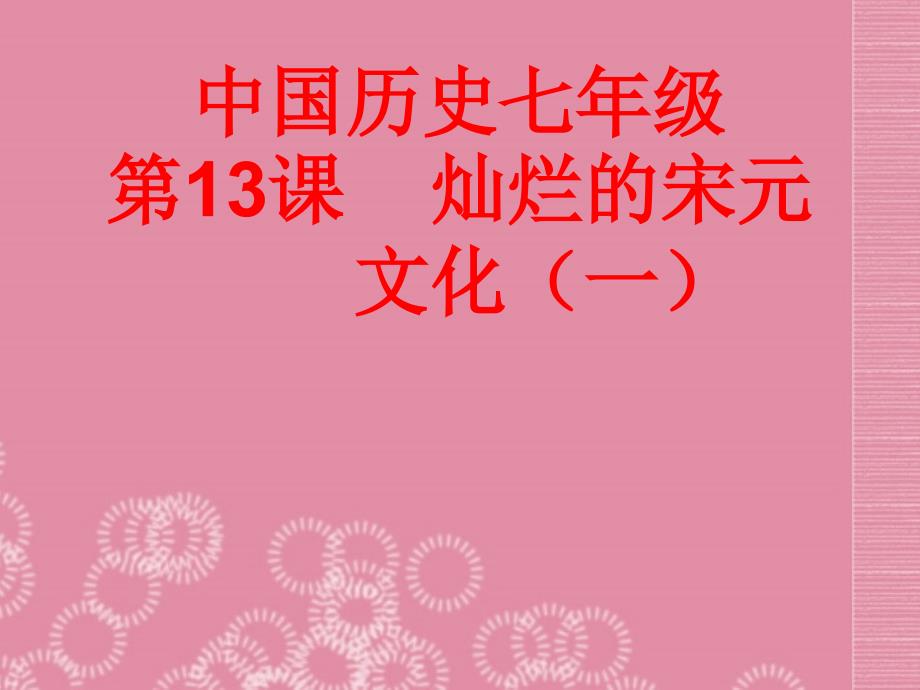 中国历史七年级
第13课　灿烂的宋元文化（一）